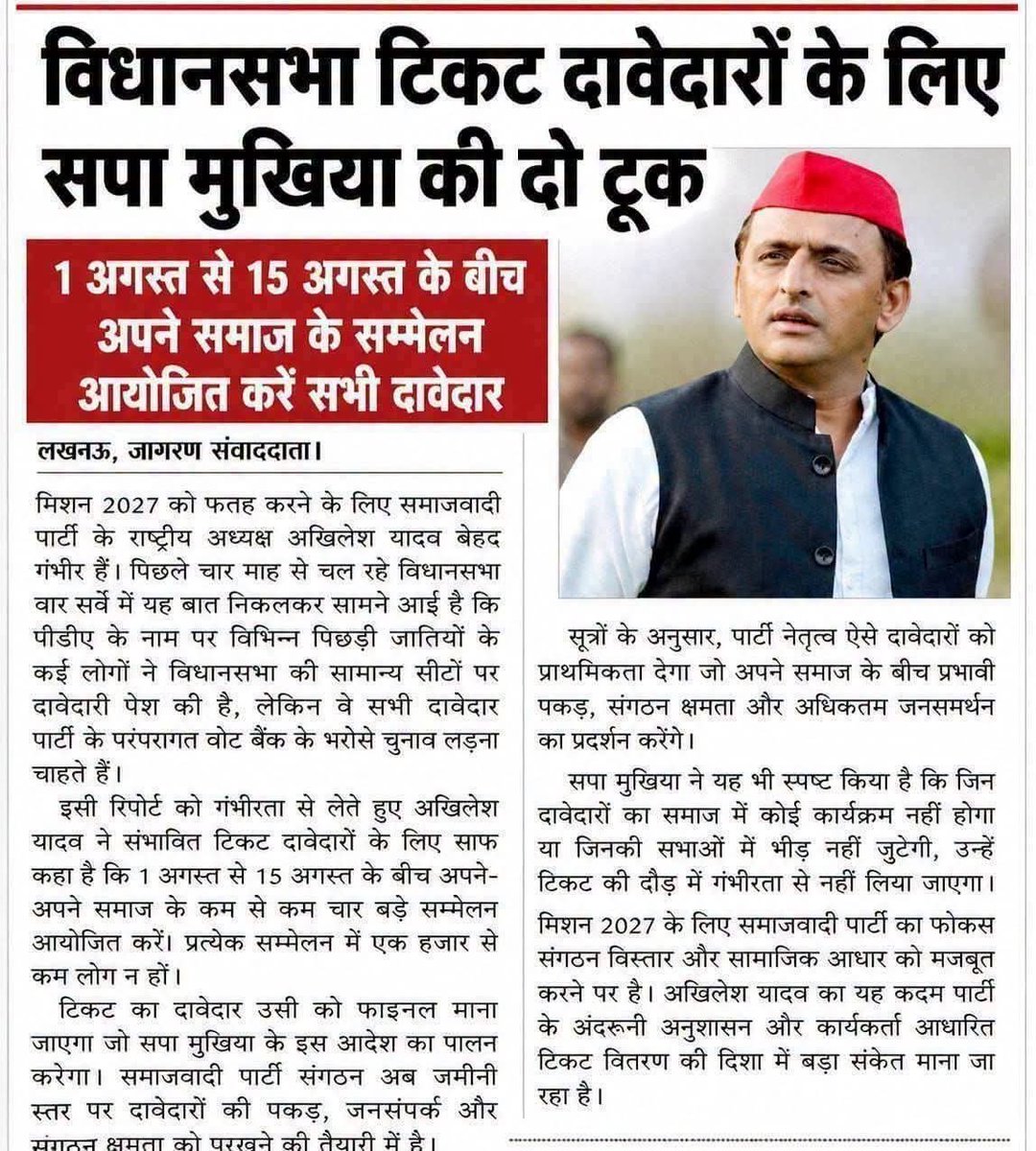 विधानसभा टिकट दावेदारों के लिए सपा मुखिया की दो टूक

1 अगस्त से 15 अगस्त के बीच अपने समाज के सम्मेलन आयोजित करें सभी दावेदार

लखनऊ, जागरण संवाददाता।

मिशन 2027 को फतह करने के लिए समाजवादी पार्टी के राष्ट्रीय अध्यक्ष अखिलेश यादव बेहद गंभीर हैं। पिछले चार माह से चल रहे विधानसभा वार सर्वे में यह बात निकलकर सामने आई है कि पीडीए के नाम पर विभिन्न पिछड़ी जातियों के कई लोगों ने विधानसभा की सामान्य सीटों पर दावेदारी पेश की है, लेकिन वे सभी दावेदार पार्टी के परंपरागत वोट बैंक के भरोसे चुनाव लड़ना चाहते हैं।

इसी रिपोर्ट को गंभीरता से लेते हुए अखिलेश यादव ने संभावित टिकट दावेदारों के लिए साफ कहा है कि 1 अगस्त से 15 अगस्त के बीच अपने-अपने समाज के कम से कम चार बड़े सम्मेलन आयोजित करें। प्रत्येक सम्मेलन में एक हजार से कम लोग न हों।

टिकट का दावेदार उसी को फाइनल माना जाएगा जो सपा मुखिया के इस आदेश का पालन करेगा। समाजवादी पार्टी संगठन अब जमीनी स्तर पर दावेदारों की पकड़, जनसंपर्क और संगठन क्षमता को परखने की तैयारी में है।

सूत्रों के अनुसार, पार्टी नेतृत्व ऐसे दावेदारों को प्राथमिकता देगा जो अपने समाज के बीच प्रभावी पकड़, संगठन क्षमता और अधिकतम जनसमर्थन का प्रदर्शन करेंगे।

सपा मुखिया ने यह भी स्पष्ट किया है कि जिन दावेदारों का समाज में कोई कार्यक्रम नहीं होगा या जिनकी सभाओं में भीड़ नहीं जुटेगी, उन्हें टिकट की दौड़ में गंभीरता से नहीं लिया जाएगा।

मिशन 2027 के लिए समाजवादी पार्टी का फोकस संगठन विस्तार और सामाजिक आधार को मजबूत करने पर है। अखिलेश यादव का यह कदम पार्टी के अंदरूनी अनुशासन और कार्यकर्ता आधारित टिकट वितरण की दिशा में बड़ा संकेत माना जा रहा है।